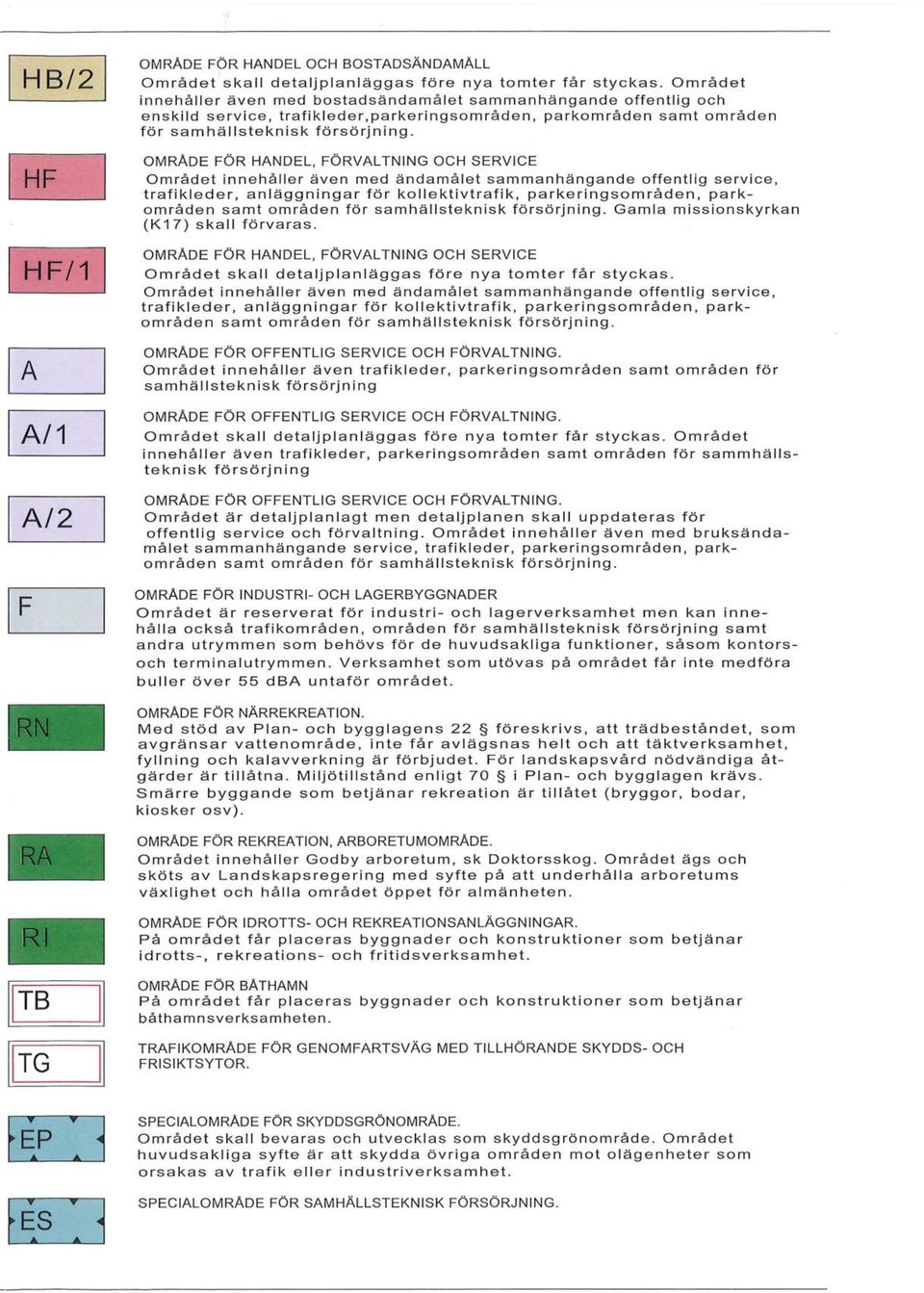 HB/2

OMRÅDE FÖR HANDEL OCH BOSTADSÄNDAMÅLL
Området skall detaljplanläggas före nya tomter får styckas. Området innehåller även med bostadsändamålet sammanhängande offentlig och enskild service, trafikleder,parkeringsområden, parkområden samt områden för samhällsteknisk försörjning.

HF

OMRÅDE FÖR HANDEL, FÖRVALTNING OCH SERVICE
Området innehåller även med ändamålet sammanhängande offentlig service, trafikleder, anläggningar för kollektivtrafik, parkeringsområden, parkområden samt områden för samhällsteknisk försörjning. Gamla missionskyrkan (K17) skall förvaras.

HF/1

OMRÅDE FÖR HANDEL, FÖRVALTNING OCH SERVICE
Området skall detaljplanläggas före nya tomter får styckas.
Området innehåller även med ändamålet sammanhängande offentlig service, trafikleder, anläggningar för kollektivtrafik, parkeringsområden, parkområden samt områden för samhällsteknisk försörjning.

A

OMRÅDE FÖR OFFENTLIG SERVICE OCH FÖRVALTNING.
Området innehåller även trafikleder, parkeringsområden samt områden för samhällsteknisk försörjning

A/1

OMRÅDE FÖR OFFENTLIG SERVICE OCH FÖRVALTNING.
Området skall detaljplanläggas före nya tomter får styckas. Området innehåller även trafikleder, parkeringsområden samt områden för sammhällsteknisk försörjning

A/2

OMRÅDE FÖR OFFENTLIG SERVICE OCH FÖRVALTNING.
Området är detaljplanlagt men detaljplanen skall uppdateras för offentlig service och förvaltning. Området innehåller även med bruksändamålet sammanhängande service, trafikleder, parkeringsområden, parkområden samt områden för samhällsteknisk försörjning.

F

OMRÅDE FÖR INDUSTRI- OCH LAGERBYGGNADER
Området är reserverat för industri- och lagerverksamhet men kan innehålla också trafikområden, områden för samhällsteknisk försörjning samt andra utrymmen som behövs för de huvudsakliga funktioner, såsom kontors- och terminalutrymmen. Verksamhet som utövas på området får inte medföra buller över 55 dBA untaför området.

RN

OMRÅDE FÖR NÄRREKREATION.
Med stöd av Plan- och bygglagens 22 § föreskrivs, att trädbeståndet, som avgränsar vattenområde, inte får avlägsnas helt och att täktverksamhet, fyllning och kalavverkning är förbjudet. För landskapsvård nödvändiga åtgärder är tillåtna. Miljötillstånd enligt 70 § i Plan- och bygglagen krävs. Smärre byggande som betjänar rekreation är tillåtet (bryggor, bodar, kiosker osv).

RA

OMRÅDE FÖR REKREATION, ARBORETUMOMRÅDE.
Området innehåller Godby arboretum, sk Doktorsskog. Området ägs och sköts av Landskapsregering med syfte på att underhålla arboretums växlighet och hålla området öppet för almänheten.

RI

OMRÅDE FÖR IDROTTS- OCH REKREATIONSANLÄGGNINGAR.
På området får placeras byggnader och konstruktioner som betjänar idrotts-, rekreations- och fritidsverksamhet.

TB

OMRÅDE FÖR BÅTHAMN
På området får placeras byggnader och konstruktioner som betjänar båthamnsverksamheten.

TG

TRAFIKOMRÅDE FÖR GENOMFARTSVÄG MED TILLHÖRANDE SKYDDS- OCH FRISIKTSYTOR.

EP

SPECIALOMRÅDE FÖR SKYDDSGRÖNOMRÅDE.
Området skall bevaras och utvecklas som skyddsgrönområde. Området huvudsakliga syfte är att skydda övriga områden mot olägenheter som orsakas av trafik eller industriverksamhet.

ES

SPECIALOMRÅDE FÖR SAMHÄLLSTEKNISK FÖRSÖRJNING.